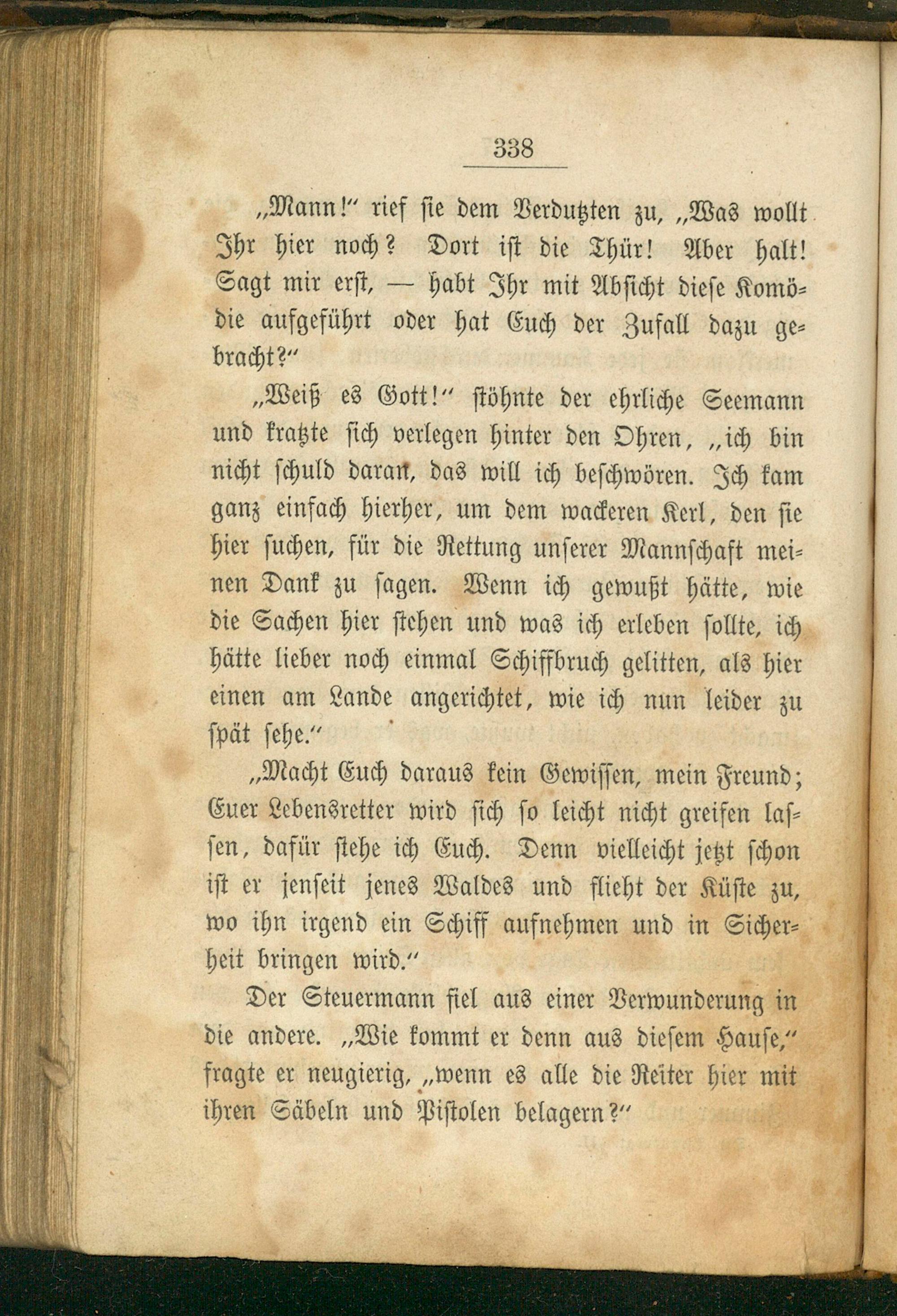 338

„Mann!“ rief sie dem Verdutzten zu, „Was wollt Ihr hier noch? Dort ist die Thür! Aber halt! Sagt mir erst, — habt Ihr mit Absicht diese Komödie aufgeführt oder hat Euch der Zufall dazu gebracht?“

„Weiß es Gott!“ stöhnte der ehrliche Seemann und kratzte sich verlegen hinter den Ohren, „ich bin nicht schuld daran, das will ich beschwören. Ich kam ganz einfach hierher, um dem wackeren Kerl, den sie hier suchen, für die Rettung unserer Mannschaft meinen Dank zu sagen. Wenn ich gewußt hätte, wie die Sachen hier stehen und was ich erleben sollte, ich hätte lieber noch einmal Schiffbruch gelitten, als hier einen am Lande angerichtet, wie ich nun leider zu spät sehe.“

„Macht Euch daraus kein Gewissen, mein Freund; Euer Lebensretter wird sich so leicht nicht greifen lassen, dafür stehe ich Euch. Denn vielleicht jetzt schon ist er jenseit jenes Waldes und flieht der Küste zu, wo ihn irgend ein Schiff aufnehmen und in Sicherheit bringen wird.“

Der Steuermann fiel aus einer Verwunderung in die andere. „Wie kommt er denn aus diesem Hause,“ fragte er neugierig, „wenn es alle die Reiter hier mit ihren Säbeln und Pistolen belagern?“